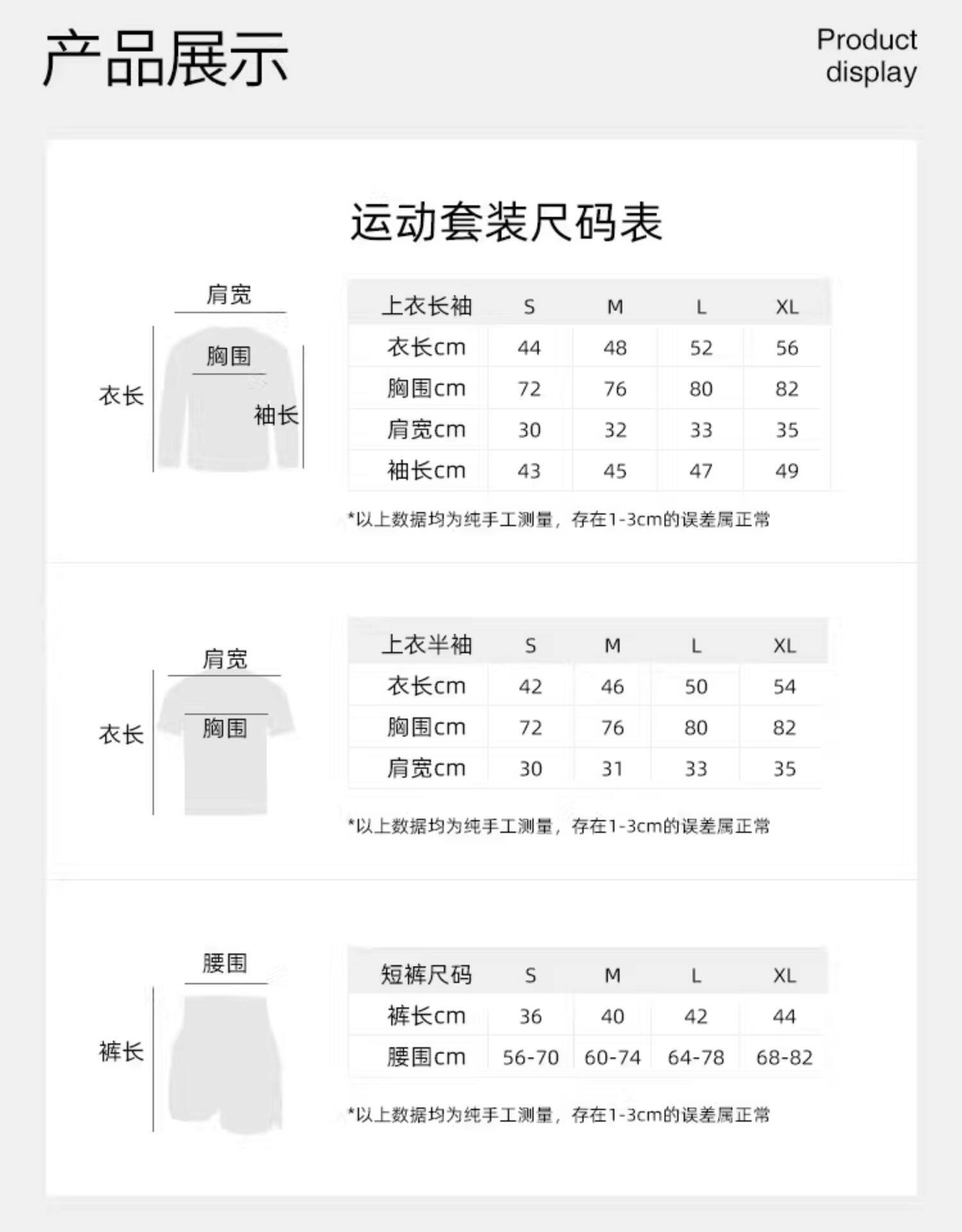 产品展示

Product display

运动套装尺码表

肩宽
胸围
衣长
袖长

| 上衣长袖 | S | M | L | XL |
|---|---|---|---|---|
| 衣长cm | 44 | 48 | 52 | 56 |
| 胸围cm | 72 | 76 | 80 | 82 |
| 肩宽cm | 30 | 32 | 33 | 35 |
| 袖长cm | 43 | 45 | 47 | 49 |

*以上数据均为纯手工测量，存在1-3cm的误差属正常

肩宽
衣长
胸围

| 上衣半袖 | S | M | L | XL |
|---|---|---|---|---|
| 衣长cm | 42 | 46 | 50 | 54 |
| 胸围cm | 72 | 76 | 80 | 82 |
| 肩宽cm | 30 | 31 | 33 | 35 |

*以上数据均为纯手工测量，存在1-3cm的误差属正常

腰围
裤长

| 短裤尺码 | S | M | L | XL |
|---|---|---|---|---|
| 裤长cm | 36 | 40 | 42 | 44 |
| 腰围cm | 56-70 | 60-74 | 64-78 | 68-82 |

*以上数据均为纯手工测量，存在1-3cm的误差属正常